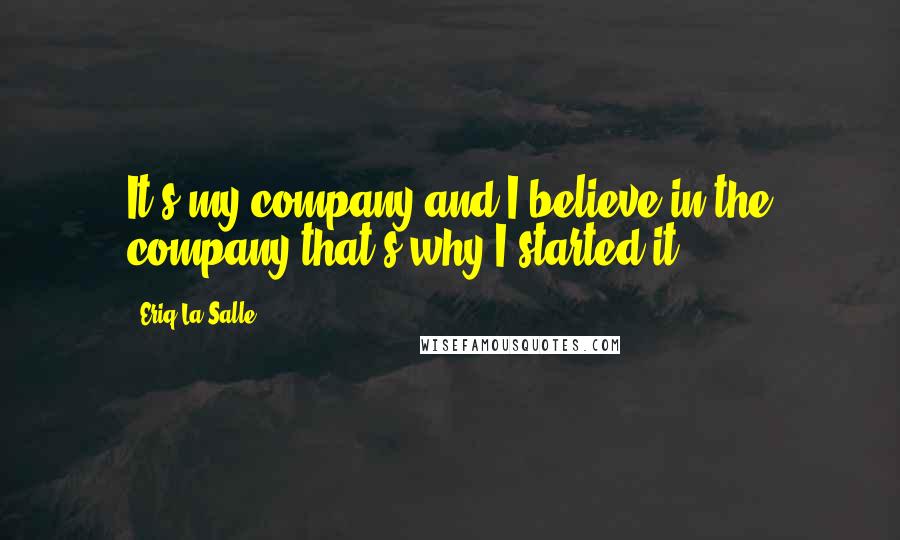 It's my company and I believe in the company that's why I started it.

Eriq La Salle

WISEFAMOUSQUOTES.COM